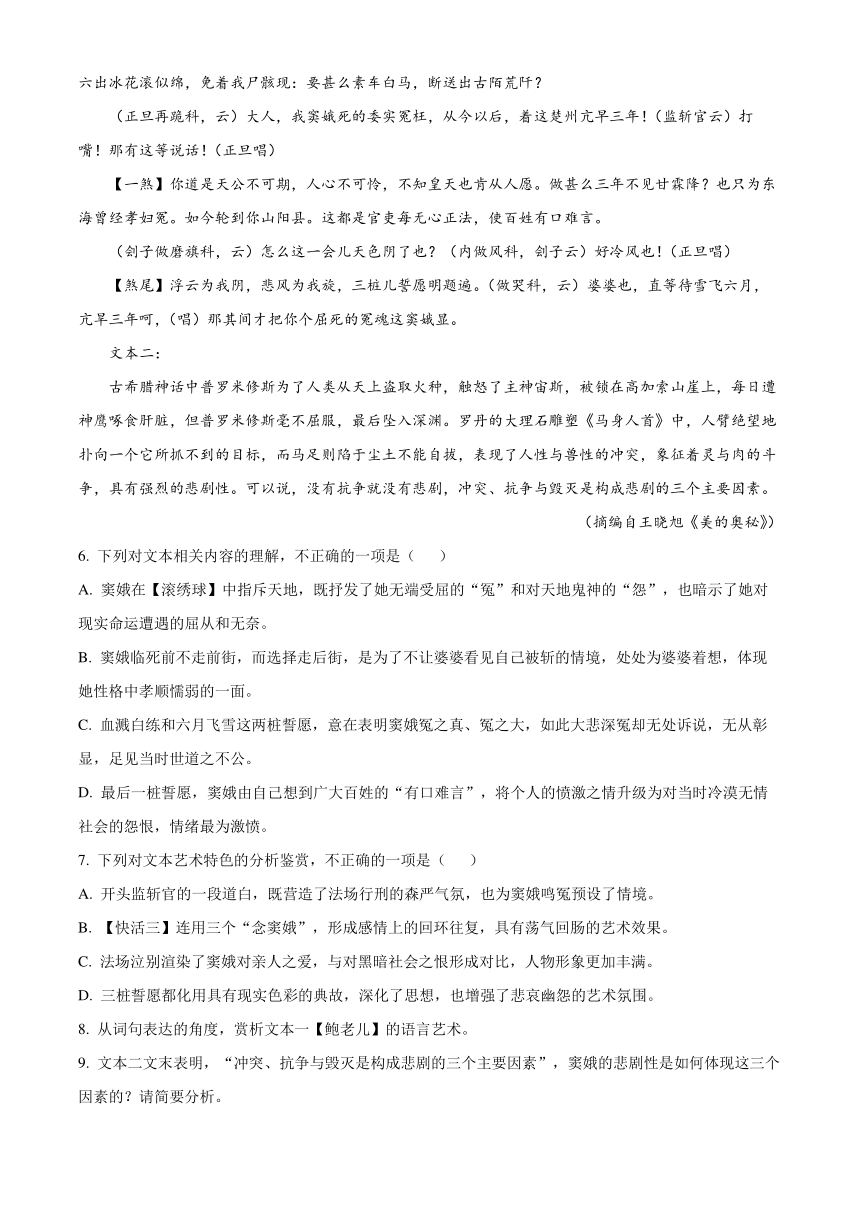 六出冰花滚似绵，免着我尸骸现：要甚么素车白马，断送出古陌荒阡？

（正旦再跪科，云）大人，我窦娥死的委实冤枉，从今以后，着这楚州亢旱三年！（监斩官云）打嘴！那有这等说话！（正旦唱）

【一煞】你道是天公不可期，人心不可怜，不知皇天也肯从人愿。做甚么三年不见甘霖降？也只为东海曾经孝妇冤。如今轮到你山阳县。这都是官吏每无心正法，使百姓有口难言。

（刽子做磨旗科，云）怎么这一会儿天色阴了也？（内做风科，刽子云）好冷风也！（正旦唱）

【煞尾】浮云为我阴，悲风为我旋，三桩儿誓愿明题遍。（做哭科，云）婆婆也，直等待雪飞六月，亢旱三年呵，（唱）那其间才把你个屈死的冤魂这窦娥显。

文本二：

古希腊神话中普罗米修斯为了人类从天上盗取火种，触怒了主神宙斯，被锁在高加索山崖上，每日遭神鹰啄食肝脏，但普罗米修斯毫不屈服，最后坠入深渊。罗丹的大理石雕塑《马身人首》中，人臂绝望地扑向一个它所抓不到的目标，而马足则陷于尘土不能自拔，表现了人性与兽性的冲突，象征着灵与肉的斗争，具有强烈的悲剧性。可以说，没有抗争就没有悲剧，冲突、抗争与毁灭是构成悲剧的三个主要因素。

（摘编自王晓旭《美的奥秘》）

6. 下列对文本相关内容的理解，不正确的一项是（　　）

A. 窦娥在【滚绣球】中指斥天地，既抒发了她无端受屈的“冤”和对天地鬼神的“怨”，也暗示了她对现实命运遭遇的屈从和无奈。

B. 窦娥临死前不走前街，而选择走后街，是为了不让婆婆看见自己被斩的情境，处处为婆婆着想，体现她性格中孝顺懦弱的一面。

C. 血溅白练和六月飞雪这两桩誓愿，意在表明窦娥冤之真、冤之大，如此大悲深冤却无处诉说，无从彰显，足见当时世道之不公。

D. 最后一桩誓愿，窦娥由自己想到广大百姓的“有口难言”，将个人的愤激之情升级为对当时冷漠无情社会的怨恨，情绪最为激愤。

7. 下列对文本艺术特色的分析鉴赏，不正确的一项是（　　）

A. 开头监斩官的一段道白，既营造了法场行刑的森严气氛，也为窦娥鸣冤预设了情境。

B. 【快活三】连用三个“念窦娥”，形成感情上的回环往复，具有荡气回肠的艺术效果。

C. 法场泣别渲染了窦娥对亲人之爱，与对黑暗社会之恨形成对比，人物形象更加丰满。

D. 三桩誓愿都化用具有现实色彩的典故，深化了思想，也增强了悲哀幽怨的艺术氛围。

8. 从词句表达的角度，赏析文本一【鲍老儿】的语言艺术。

9. 文本二文末表明，“冲突、抗争与毁灭是构成悲剧的三个主要因素”，窦娥的悲剧性是如何体现这三个因素的？请简要分析。